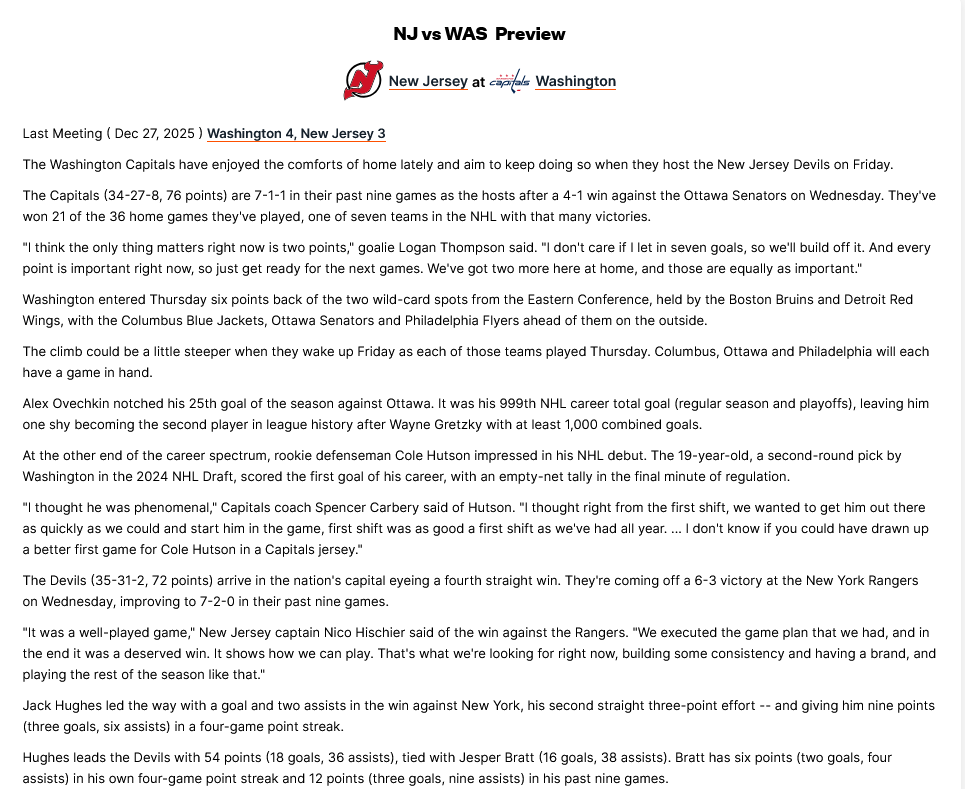 NJ vs WAS Preview

New Jersey at Washington

Last Meeting ( Dec 27, 2025 ) Washington 4, New Jersey 3

The Washington Capitals have enjoyed the comforts of home lately and aim to keep doing so when they host the New Jersey Devils on Friday.

The Capitals (34-27-8, 76 points) are 7-1-1 in their past nine games as the hosts after a 4-1 win against the Ottawa Senators on Wednesday. They've won 21 of the 36 home games they've played, one of seven teams in the NHL with that many victories.

"I think the only thing matters right now is two points," goalie Logan Thompson said. "I don't care if I let in seven goals, so we'll build off it. And every point is important right now, so just get ready for the next games. We've got two more here at home, and those are equally as important."

Washington entered Thursday six points back of the two wild-card spots from the Eastern Conference, held by the Boston Bruins and Detroit Red Wings, with the Columbus Blue Jackets, Ottawa Senators and Philadelphia Flyers ahead of them on the outside.

The climb could be a little steeper when they wake up Friday as each of those teams played Thursday. Columbus, Ottawa and Philadelphia will each have a game in hand.

Alex Ovechkin notched his 25th goal of the season against Ottawa. It was his 999th NHL career total goal (regular season and playoffs), leaving him one shy becoming the second player in league history after Wayne Gretzky with at least 1,000 combined goals.

At the other end of the career spectrum, rookie defenseman Cole Hutson impressed in his NHL debut. The 19-year-old, a second-round pick by Washington in the 2024 NHL Draft, scored the first goal of his career, with an empty-net tally in the final minute of regulation.

"I thought he was phenomenal," Capitals coach Spencer Carbery said of Hutson. "I thought right from the first shift, we wanted to get him out there as quickly as we could and start him in the game, first shift was as good a first shift as we've had all year. ... I don't know if you could have drawn up a better first game for Cole Hutson in a Capitals jersey."

The Devils (35-31-2, 72 points) arrive in the nation's capital eyeing a fourth straight win. They're coming off a 6-3 victory at the New York Rangers on Wednesday, improving to 7-2-0 in their past nine games.

"It was a well-played game," New Jersey captain Nico Hischier said of the win against the Rangers. "We executed the game plan that we had, and in the end it was a deserved win. It shows how we can play. That's what we're looking for right now, building some consistency and having a brand, and playing the rest of the season like that."

Jack Hughes led the way with a goal and two assists in the win against New York, his second straight three-point effort -- and giving him nine points (three goals, six assists) in a four-game point streak.

Hughes leads the Devils with 54 points (18 goals, 36 assists), tied with Jesper Bratt (16 goals, 38 assists). Bratt has six points (two goals, four assists) in his own four-game point streak and 12 points (three goals, nine assists) in his past nine games.